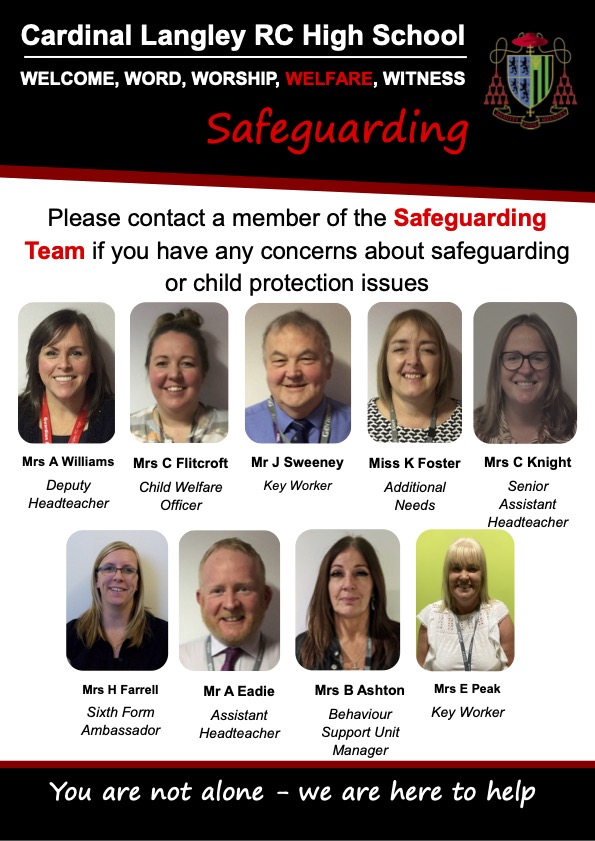 Cardinal Langley RC High School

WELCOME, WORD, WORSHIP, WELFARE, WITNESS

Safeguarding

Please contact a member of the Safeguarding Team if you have any concerns about safeguarding or child protection issues

Mrs A Williams
Deputy Headteacher

Mrs C Flitcroft
Child Welfare Officer

Mr J Sweeney
Key Worker

Miss K Foster
Additional Needs

Mrs C Knight
Senior Assistant Headteacher

Mrs H Farrell
Sixth Form Ambassador

Mr A Eadie
Assistant Headteacher

Mrs B Ashton
Behaviour Support Unit Manager

Mrs E Peak
Key Worker

You are not alone - we are here to help